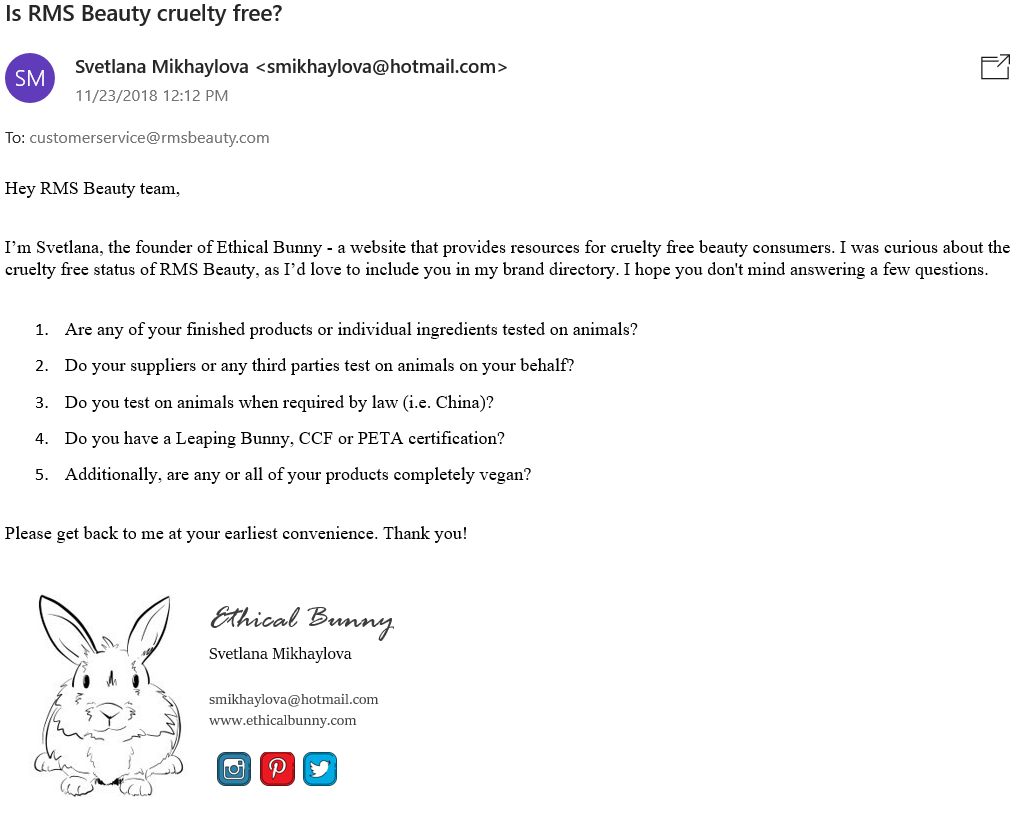 Is RMS Beauty cruelty free?

SM

Svetlana Mikhaylova <smikhaylova@hotmail.com>
11/23/2018 12:12 PM

To: customerservice@rmsbeauty.com

Hey RMS Beauty team,

I'm Svetlana, the founder of Ethical Bunny - a website that provides resources for cruelty free beauty consumers. I was curious about the cruelty free status of RMS Beauty, as I'd love to include you in my brand directory. I hope you don't mind answering a few questions.

1. Are any of your finished products or individual ingredients tested on animals?
2. Do your suppliers or any third parties test on animals on your behalf?
3. Do you test on animals when required by law (i.e. China)?
4. Do you have a Leaping Bunny, CCF or PETA certification?
5. Additionally, are any or all of your products completely vegan?

Please get back to me at your earliest convenience. Thank you!

Ethical Bunny
Svetlana Mikhaylova

smikhaylova@hotmail.com
www.ethicalbunny.com